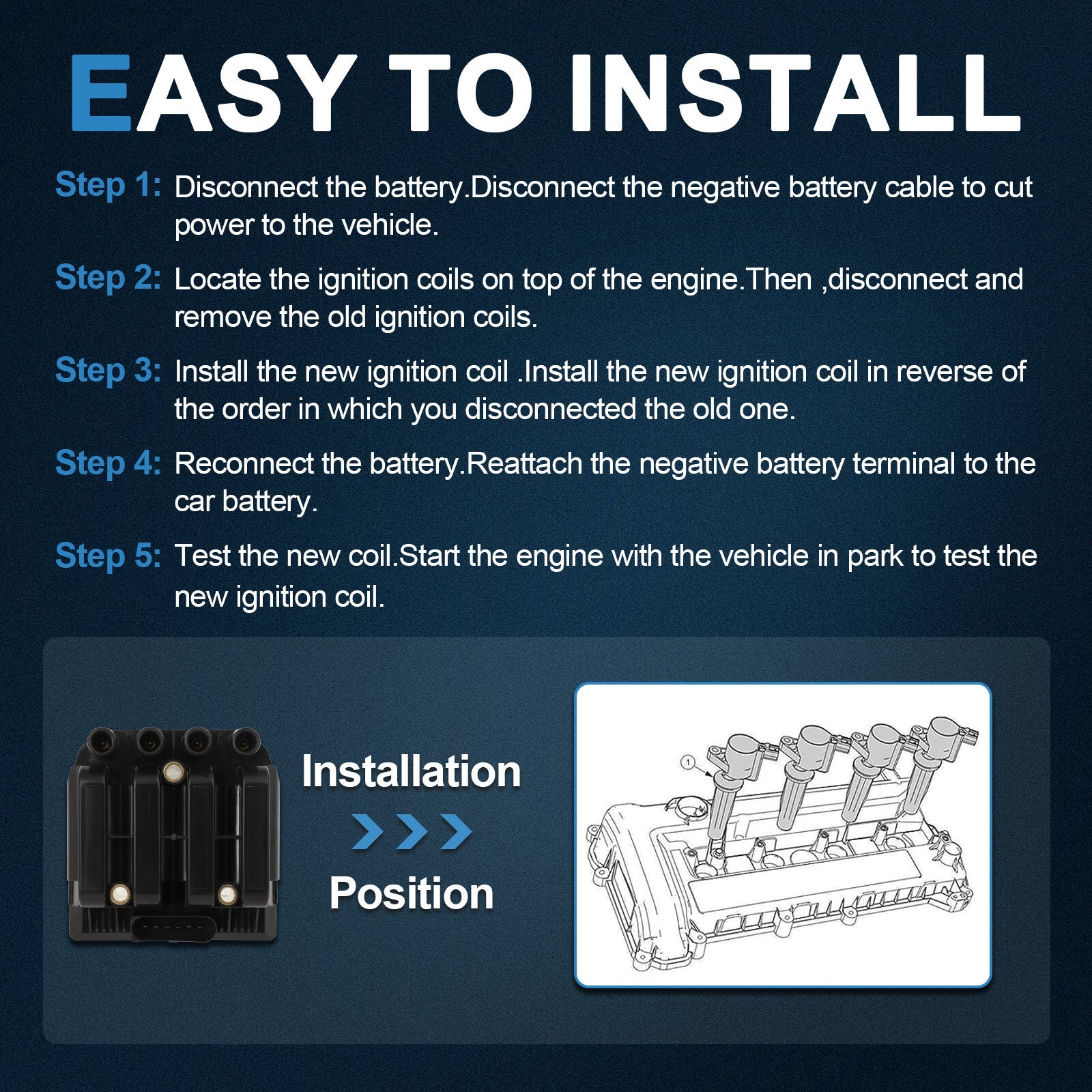 EASY TO INSTALL

Step 1: Disconnect the battery.Disconnect the negative battery cable to cut power to the vehicle.

Step 2: Locate the ignition coils on top of the engine.Then ,disconnect and remove the old ignition coils.

Step 3: Install the new ignition coil .Install the new ignition coil in reverse of the order in which you disconnected the old one.

Step 4: Reconnect the battery.Reattach the negative battery terminal to the car battery.

Step 5: Test the new coil.Start the engine with the vehicle in park to test the new ignition coil.

Installation
Position

1